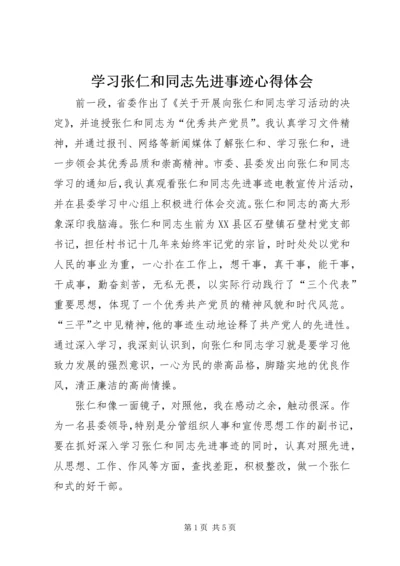 学习张仁和同志先进事迹心得体会

前一段，省委作出了《关于开展向张仁和同志学习活动的决定》，并追授张仁和同志为“优秀共产党员”。我认真学习文件精神，并通过报刊、网络等新闻媒体了解张仁和、学习张仁和，进一步领会其优秀品质和崇高精神。市委、县委发出向张仁和同志学习的通知后，我认真观看张仁和同志先进事迹电教宣传片活动，并在县委学习中心组上积极进行体会交流。张仁和同志的高大形象深印我脑海。张仁和同志生前为XX县区石壁镇石壁村党支部书记，担任村书记十几年来始终牢记党的宗旨，时时处处以党和人民的事业为重，一心扑在工作上，想干事，真干事，能干事，干成事，勤奋刻苦，无私无畏，以实际行动践行了“三个代表”重要思想，体现了一个优秀共产党员的精神风貌和时代风范。“三平”之中见精神，他的事迹生动地诠释了共产党人的先进性。通过深入学习，我深刻认识到，向张仁和同志学习就是要学习他致力发展的强烈意识，一心为民的崇高品格，脚踏实地的优良作风，清正廉洁的高尚情操。

张仁和像一面镜子，对照他，我在感动之余，触动很深。作为一名县委领导，特别是分管组织人事和宣传思想工作的副书记，要在抓好深入学习张仁和同志先进事迹的同时，认真对照先进，从思想、工作、作风等方面，查找差距，积极整改，做一个张仁和式的好干部。

第1页 共5页